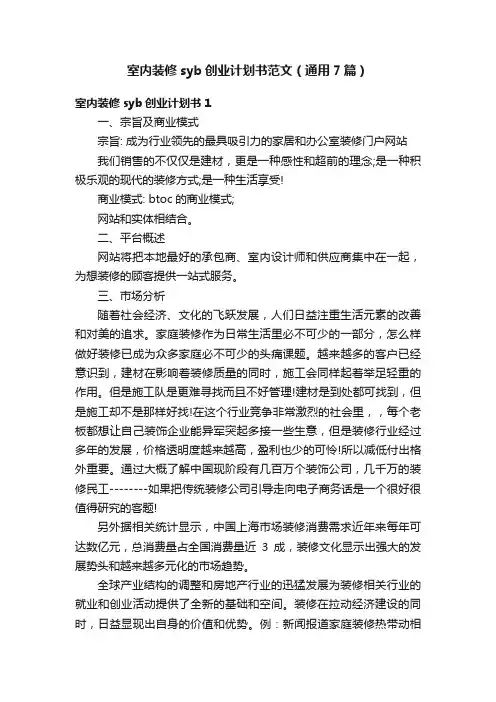 室内装修 syb 创业计划书范文（通用 7 篇）

室内装修 syb 创业计划书 1

一、宗旨及商业模式

宗旨: 成为行业领先的最具吸引力的家居和办公室装修门户网站

我们销售的不仅仅是建材，更是一种感性和超前的理念;是一种积极乐观的现代的装修方式;是一种生活享受!

商业模式: btoc 的商业模式;

网站和实体相结合。

二、平台概述

网站将把本地最好的承包商、室内设计师和供应商集中在一起，为想装修的顾客提供一站式服务。

三、市场分析

随着社会经济、文化的飞跃发展，人们日益注重生活元素的改善和对美的追求。家庭装修作为日常生活里必不可少的一部分，怎么样做好装修已成为众多家庭必不可少的头痛课题。越来越多的客户已经意识到，建材在影响着装修质量的同时，施工会同样起着举足轻重的作用。但是施工队是更难寻找而且不好管理!建材是到处都可找到，但是施工却不是那样好找!在这个行业竞争非常激烈的社会里，，每个老板都想让自己装饰企业能异军突起多接一些生意，但是装修行业经过多年的发展，价格透明度越来越高，盈利也少的可怜!所以减低付出格外重要。通过大概了解中国现阶段有几百万个装饰公司，几千万的装修民工--------如果把传统装修公司引导走向电子商务话是一个很好很值得研究的客题!

另外据相关统计显示，中国上海市场装修消费需求近年来每年可达数亿元，总消费量占全国消费量近 3 成，装修文化显示出强大的发展势头和越来越多元化的市场趋势。

全球产业结构的调整和房地产行业的迅猛发展为装修相关行业的就业和创业活动提供了全新的基础和空间。装修在拉动经济建设的同时，日益显现出自身的价值和优势。例：新闻报道家庭装修热带动相